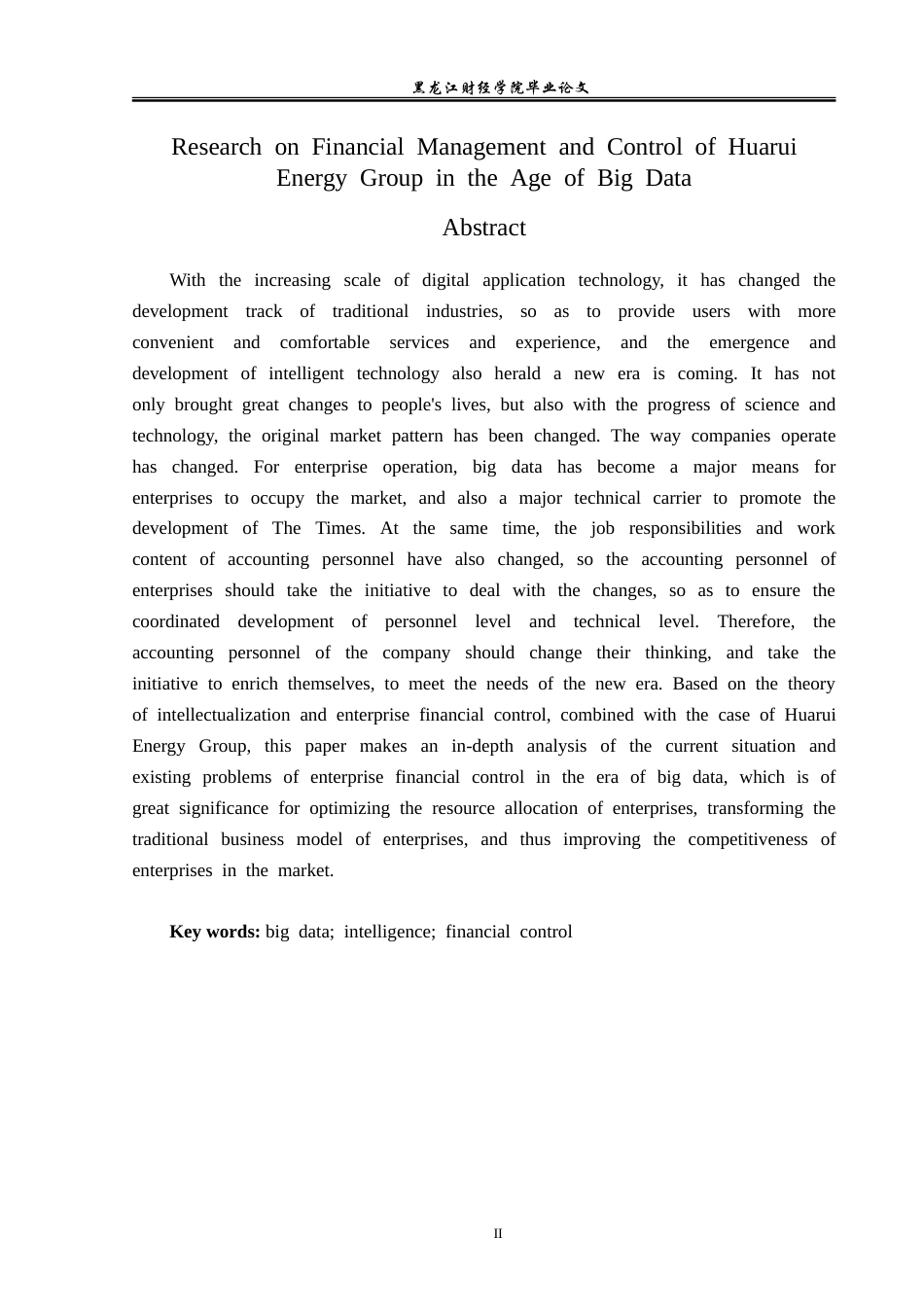 黑龙江财经学院毕业论文

Research on Financial Management and Control of Huarui Energy Group in the Age of Big Data

Abstract

With the increasing scale of digital application technology, it has changed the development track of traditional industries, so as to provide users with more convenient and comfortable services and experience, and the emergence and development of intelligent technology also herald a new era is coming. It has not only brought great changes to people's lives, but also with the progress of science and technology, the original market pattern has been changed. The way companies operate has changed. For enterprise operation, big data has become a major means for enterprises to occupy the market, and also a major technical carrier to promote the development of The Times. At the same time, the job responsibilities and work content of accounting personnel have also changed, so the accounting personnel of enterprises should take the initiative to deal with the changes, so as to ensure the coordinated development of personnel level and technical level. Therefore, the accounting personnel of the company should change their thinking, and take the initiative to enrich themselves, to meet the needs of the new era. Based on the theory of intellectualization and enterprise financial control, combined with the case of Huarui Energy Group, this paper makes an in-depth analysis of the current situation and existing problems of enterprise financial control in the era of big data, which is of great significance for optimizing the resource allocation of enterprises, transforming the traditional business model of enterprises, and thus improving the competitiveness of enterprises in the market.

Key words: big data; intelligence; financial control

II